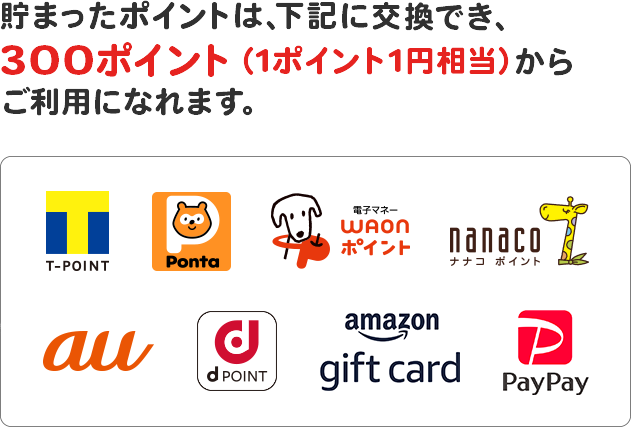 貯まったポイントは、下記に交換でき、
300ポイント（1ポイント1円相当）から
ご利用になれます。

T-POINT

Ponta

電子マネー
WAON
ポイント

nanaco
ナナコ ポイント

au

d POINT

amazon
gift card

PayPay